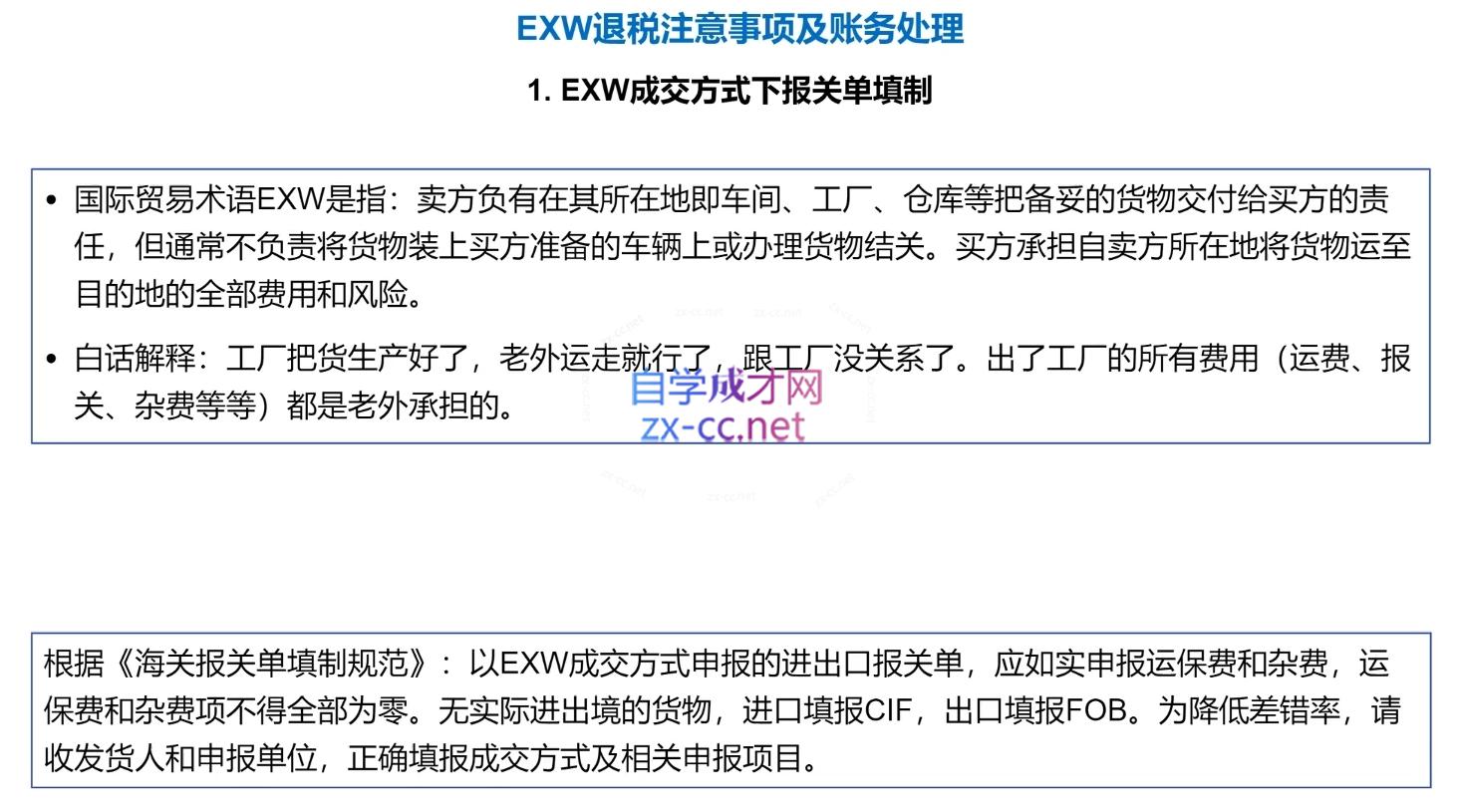 EXW退税注意事项及账务处理

1. EXW成交方式下报关单填制

• 国际贸易术语EXW是指：卖方负有在其所在地即车间、工厂、仓库等把备妥的货物交付给买方的责任，但通常不负责将货物装上买方准备的车辆上或办理货物结关。买方承担自卖方所在地将货物运至目的地的全部费用和风险。

• 白话解释：工厂把货生产好了，老外运走就行了，跟工厂没关系了。出了工厂的所有费用（运费、报关、杂费等等）都是老外承担的。

自学成才网
zx-cc.net

根据《海关报关单填制规范》：以EXW成交方式申报的进出口报关单，应如实申报运保费和杂费，运保费和杂费项不得全部为零。无实际进出境的货物，进口填报CIF，出口填报FOB。为降低差错率，请收发货人和申报单位，正确填报成交方式及相关申报项目。